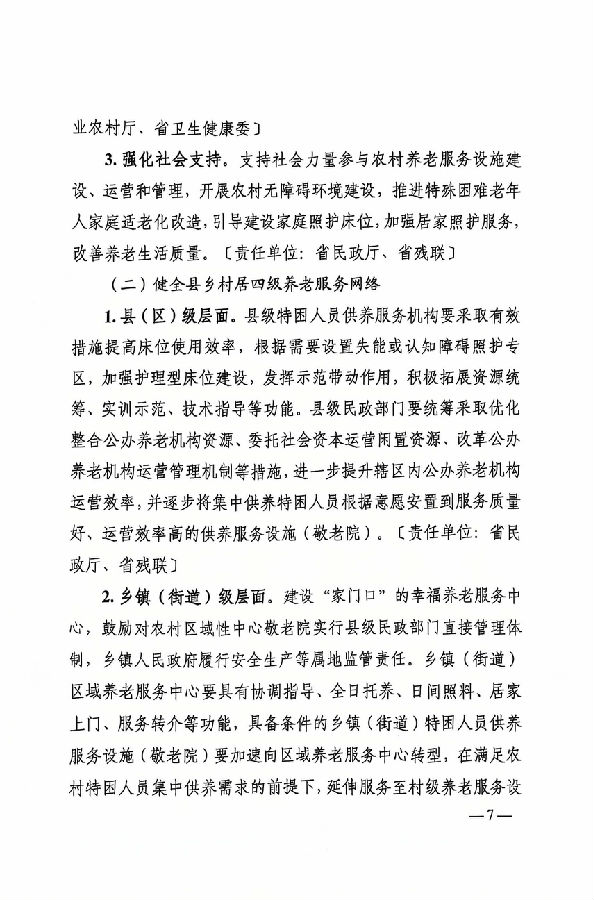 业农村厅、省卫生健康委〕

3. 强化社会支持。支持社会力量参与农村养老服务设施建设、运营和管理，开展农村无障碍环境建设，推进特殊困难老年人家庭适老化改造，引导建设家庭照护床位，加强居家照护服务，改善养老生活质量。〔责任单位：省民政厅、省残联〕

（二）健全县乡村居四级养老服务网络

1. 县（区）级层面。县级特困人员供养服务机构要采取有效措施提高床位使用效率，根据需要设置失能或认知障碍照护专区，加强护理型床位建设，发挥示范带动作用，积极拓展资源统筹、实训示范、技术指导等功能。县级民政部门要统筹采取优化整合公办养老机构资源、委托社会资本运营闲置资源、改革公办养老机构运营管理机制等措施，进一步提升辖区内公办养老机构运营效率，并逐步将集中供养特困人员根据意愿安置到服务质量好、运营效率高的供养服务设施（敬老院）。〔责任单位：省民政厅、省残联〕

2. 乡镇（街道）级层面。建设“家门口”的幸福养老服务中心，鼓励对农村区域性中心敬老院实行县级民政部门直接管理体制，乡镇人民政府履行安全生产等属地监管责任。乡镇（街道）区域养老服务中心要具有协调指导、全日托养、日间照料、居家上门、服务转介等功能，具备条件的乡镇（街道）特困人员供养服务设施（敬老院）要加速向区域养老服务中心转型，在满足农村特困人员集中供养需求的前提下，延伸服务至村级养老服务设

—7—